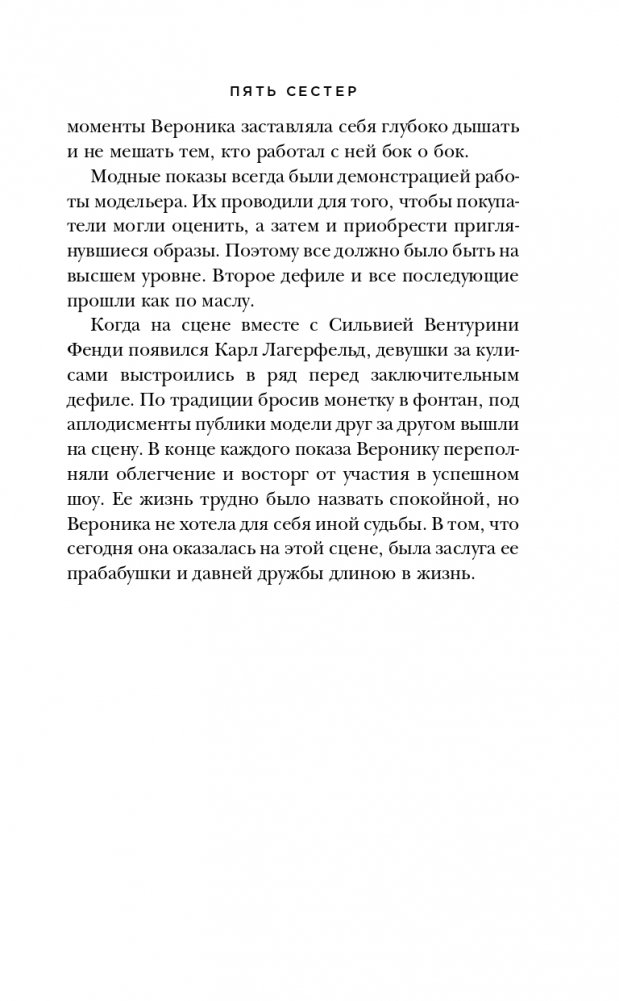 ПЯТЬ СЕСТЕР

моменты Вероника заставляла себя глубоко дышать и не мешать тем, кто работал с ней бок о бок.

Модные показы всегда были демонстрацией работы модельера. Их проводили для того, чтобы покупатели могли оценить, а затем и приобрести приглянувшиеся образы. Поэтому все должно было быть на высшем уровне. Второе дефиле и все последующие прошли как по маслу.

Когда на сцене вместе с Сильвией Вентурини Фенди появился Карл Лагерфельд, девушки за кулисами выстроились в ряд перед заключительным дефиле. По традиции бросив монетку в фонтан, под аплодисменты публики модели друг за другом вышли на сцену. В конце каждого показа Веронику переполняли облегчение и восторг от участия в успешном шоу. Ее жизнь трудно было назвать спокойной, но Вероника не хотела для себя иной судьбы. В том, что сегодня она оказалась на этой сцене, была заслуга ее прабабушки и давней дружбы длиною в жизнь.